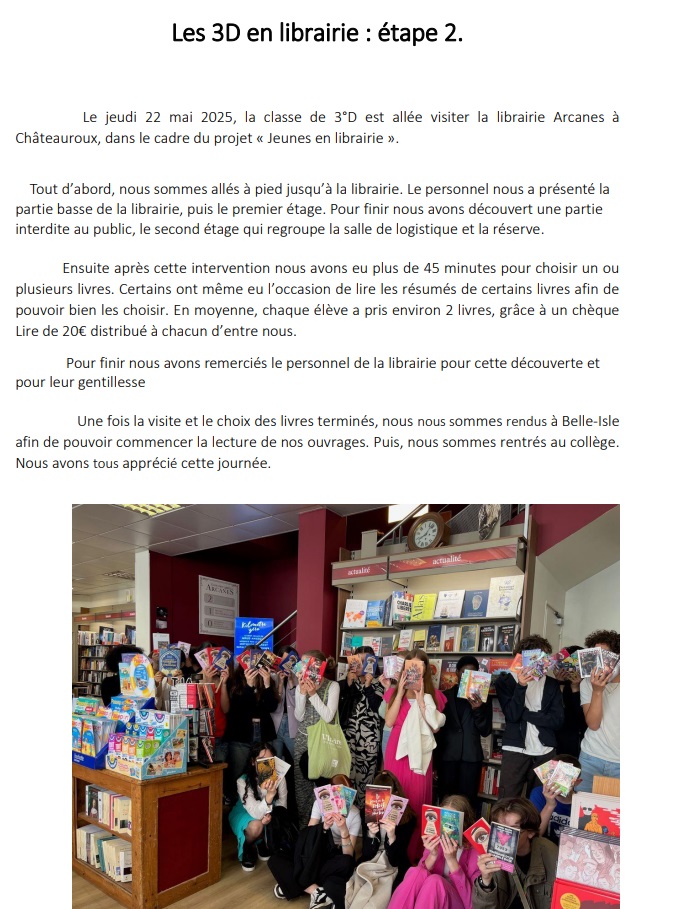 Les 3D en librairie : étape 2.

Le jeudi 22 mai 2025, la classe de 3°D est allée visiter la librairie Arcanes à Châteauroux, dans le cadre du projet « Jeunes en librairie ».

Tout d'abord, nous sommes allés à pied jusqu'à la librairie. Le personnel nous a présenté la partie basse de la librairie, puis le premier étage. Pour finir nous avons découvert une partie interdite au public, le second étage qui regroupe la salle de logistique et la réserve.

Ensuite après cette intervention nous avons eu plus de 45 minutes pour choisir un ou plusieurs livres. Certains ont même eu l'occasion de lire les résumés de certains livres afin de pouvoir bien les choisir. En moyenne, chaque élève a pris environ 2 livres, grâce à un chèque Lire de 20€ distribué à chacun d'entre nous.

Pour finir nous avons remerciés le personnel de la librairie pour cette découverte et pour leur gentillesse

Une fois la visite et le choix des livres terminés, nous nous sommes rendus à Belle-Isle afin de pouvoir commencer la lecture de nos ouvrages. Puis, nous sommes rentrés au collège. Nous avons tous apprécié cette journée.

ARCANES
actualité
actualité